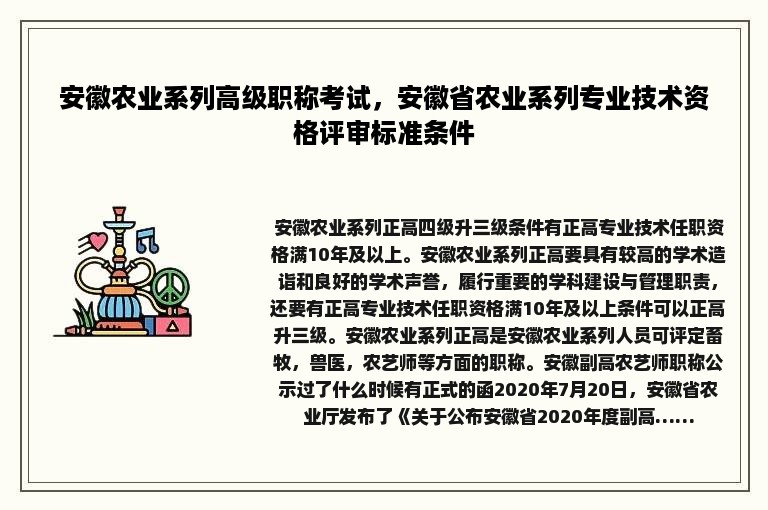 安徽农业系列高级职称考试，安徽省农业系列专业技术资格评审标准条件

安徽农业系列正高四级升三级条件有正高专业技术任职资格满10年及以上。安徽农业系列正高要具有较高的学术造诣和良好的学术声誉，履行重要的学科建设与管理职责，还要有正高专业技术任职资格满10年及以上条件可以正高升三级。安徽农业系列正高是安徽农业系列人员可评定畜牧，兽医，农艺师等方面的职称。安徽副高农艺师职称公示过了什么时候有正式的函2020年7月20日，安徽省农业厅发布了《关于公布安徽省2020年度副高......